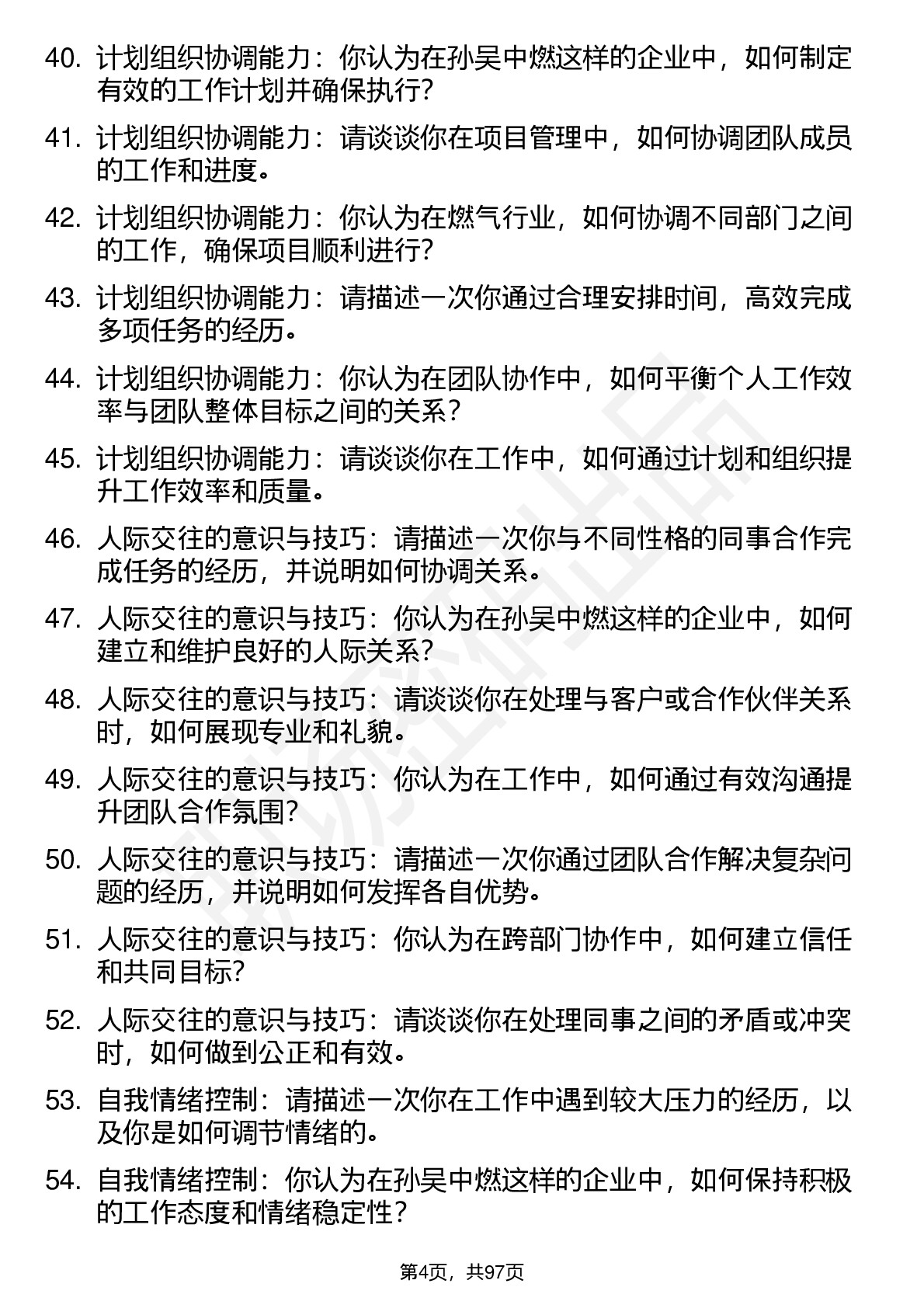 40. 计划组织协调能力：你认为在孙吴中燃这样的企业中，如何制定有效的工作计划并确保执行？

41. 计划组织协调能力：请谈谈你在项目管理中，如何协调团队成员的工作和进度。

42. 计划组织协调能力：你认为在燃气行业，如何协调不同部门之间的工作，确保项目顺利进行？

43. 计划组织协调能力：请描述一次你通过合理安排时间，高效完成多项任务的经历。

44. 计划组织协调能力：你认为在团队协作中，如何平衡个人工作效率与团队整体目标之间的关系？

45. 计划组织协调能力：请谈谈你在工作中，如何通过计划和组织提升工作效率和质量。

46. 人际交往的意识与技巧：请描述一次你与不同性格的同事合作完成任务的经历，并说明如何协调关系。

47. 人际交往的意识与技巧：你认为在孙吴中燃这样的企业中，如何建立和维护良好的人际关系？

48. 人际交往的意识与技巧：请谈谈你在处理与客户或合作伙伴关系时，如何展现专业和礼貌。

49. 人际交往的意识与技巧：你认为在工作中，如何通过有效沟通提升团队合作氛围？

50. 人际交往的意识与技巧：请描述一次你通过团队合作解决复杂问题的经历，并说明如何发挥各自优势。

51. 人际交往的意识与技巧：你认为在跨部门协作中，如何建立信任和共同目标？

52. 人际交往的意识与技巧：请谈谈你在处理同事之间的矛盾或冲突时，如何做到公正和有效。

53. 自我情绪控制：请描述一次你在工作中遇到较大压力的经历，以及你是如何调节情绪的。

54. 自我情绪控制：你认为在孙吴中燃这样的企业中，如何保持积极的工作态度和情绪稳定性？

第4页，共97页